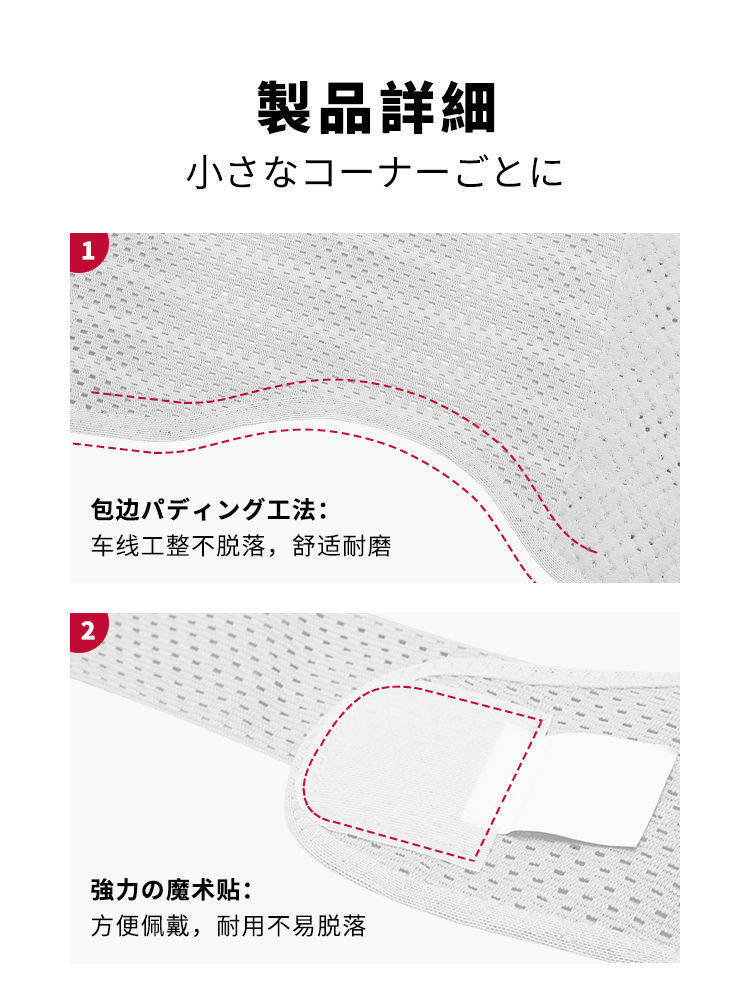 製品詳細
小さなコーナーごとに

1

包边パディング工法：
车线工整不脱落，舒适耐磨

2

強力の魔术贴：
方便佩戴，耐用不易脱落